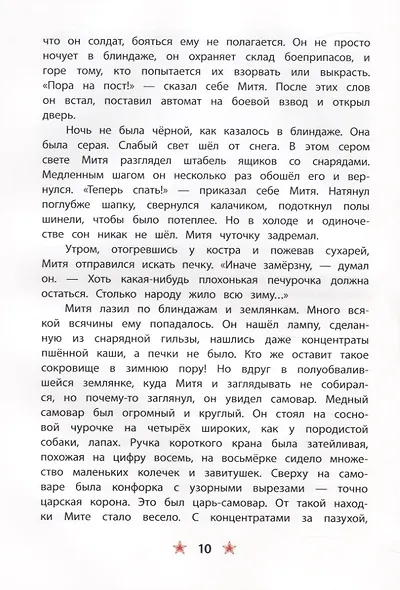 что он солдат, бояться ему не полагается. Он не просто ночует в блиндаже, он охраняет склад боеприпасов, и горе тому, кто попытается их взорвать или выкрасть. «Пора на пост!» — сказал себе Митя. После этих слов он встал, поставил автомат на боевой взвод и открыл дверь.

Ночь не была чёрной, как казалось в блиндаже. Она была серая. Слабый свет шёл от снега. В этом сером свете Митя разглядел штабель ящиков со снарядами. Медленным шагом он несколько раз обошёл его и вернулся. «Теперь спать!» — приказал себе Митя. Натянул поглубже шапку, свернулся калачиком, подоткнул полы шинели, чтобы было потеплее. Но в холоде и одиночестве сон никак не шёл. Митя чуточку задремал.

Утром, отогревшись у костра и пожевав сухарей, Митя отправился искать печку. «Иначе замёрзну, — думал он. — Хоть какая-нибудь плохонькая печурочка должна остаться. Столько народу жило всю зиму...»

Митя лазил по блиндажам и землянкам. Много всякой всячины ему попадалось. Он нашёл лампу, сделанную из снарядной гильзы, нашлись даже концентраты пшённой каши, а печки не было. Кто же оставит такое сокровище в зимнюю пору! Но вдруг в полуобвалившейся землянке, куда Митя и заглядывать не собирался, но почему-то заглянул, он увидел самовар. Медный самовар был огромный и круглый. Он стоял на сосновой чурочке на четырёх широких, как у породистой собаки, лапах. Ручка короткого крана была затейливая, похожая на цифру восемь, на восьмёрке сидело множество маленьких колечек и завитушек. Сверху на самоваре была конфорка с узорными вырезами — точно царская корона. Это был царь-самовар. От такой находки Мите стало весело. С концентратами за пазухой,

10